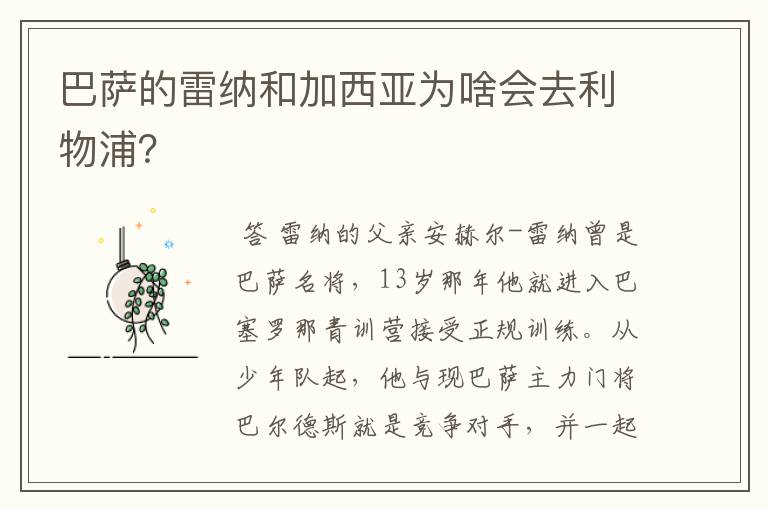 巴萨的雷纳和加西亚为啥会去利物浦?

答 雷纳的父亲安赫尔-雷纳曾是巴萨名将，13岁那年他就进入巴塞罗那青训营接受正规训练。从少年队起，他与现巴萨主力门将巴尔德斯就是竞争对手，并一起